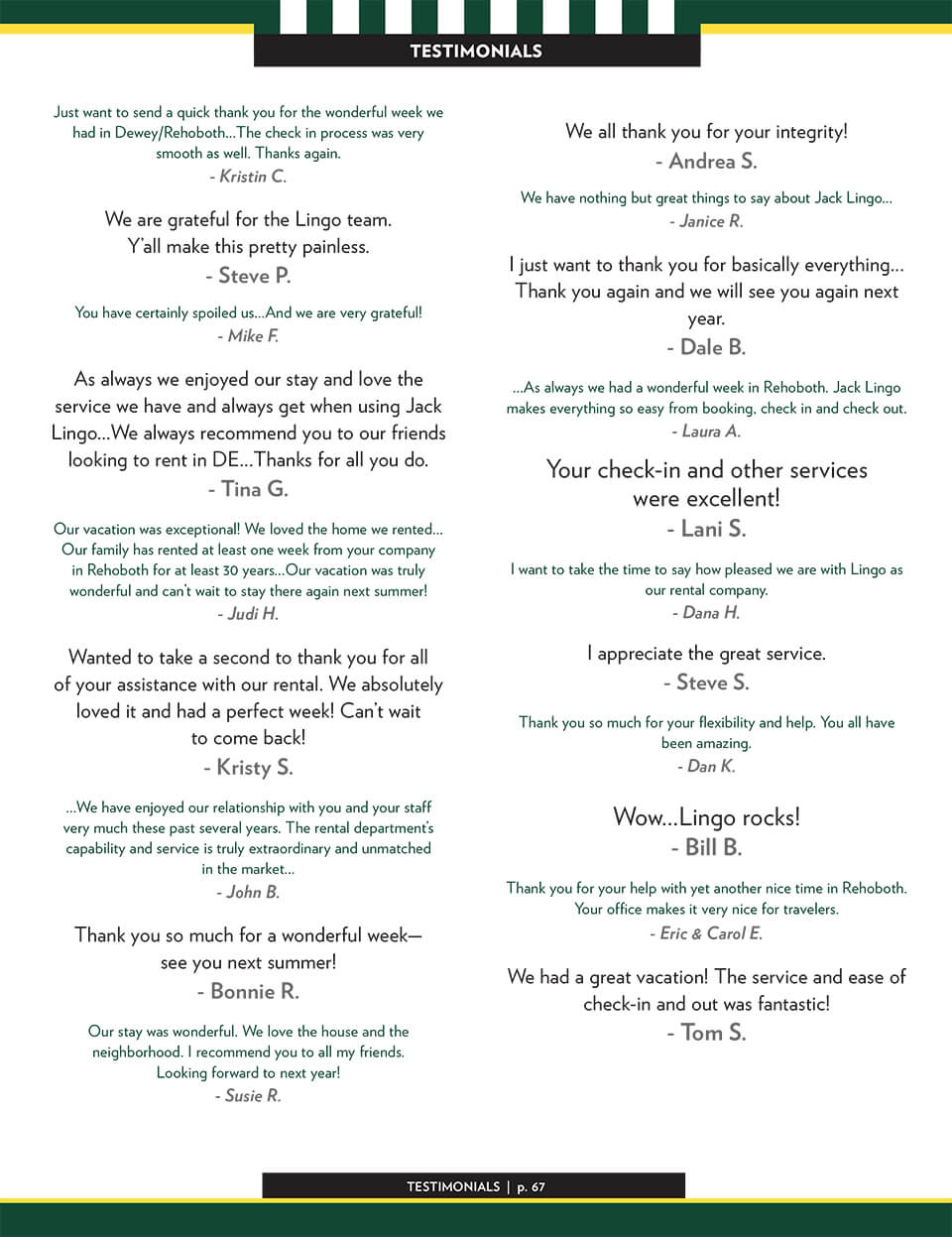 TESTIMONIALS

Just want to send a quick thank you for the wonderful week we had in Dewey/Rehoboth...The check in process was very smooth as well. Thanks again.
- Kristin C.

We are grateful for the Lingo team. Y'all make this pretty painless.
- Steve P.

You have certainly spoiled us...And we are very grateful!
- Mike F.

As always we enjoyed our stay and love the service we have and always get when using Jack Lingo...We always recommend you to our friends looking to rent in DE...Thanks for all you do.
- Tina G.

Our vacation was exceptional! We loved the home we rented... Our family has rented at least one week from your company in Rehoboth for at least 30 years...Our vacation was truly wonderful and can't wait to stay there again next summer!
- Judi H.

Wanted to take a second to thank you for all of your assistance with our rental. We absolutely loved it and had a perfect week! Can't wait to come back!
- Kristy S.

...We have enjoyed our relationship with you and your staff very much these past several years. The rental department's capability and service is truly extraordinary and unmatched in the market...
- John B.

Thank you so much for a wonderful week— see you next summer!
- Bonnie R.

Our stay was wonderful. We love the house and the neighborhood. I recommend you to all my friends. Looking forward to next year!
- Susie R.

We all thank you for your integrity!
- Andrea S.

We have nothing but great things to say about Jack Lingo...
- Janice R.

I just want to thank you for basically everything... Thank you again and we will see you again next year.
- Dale B.

...As always we had a wonderful week in Rehoboth. Jack Lingo makes everything so easy from booking, check in and check out.
- Laura A.

Your check-in and other services were excellent!
- Lani S.

I want to take the time to say how pleased we are with Lingo as our rental company.
- Dana H.

I appreciate the great service.
- Steve S.

Thank you so much for your flexibility and help. You all have been amazing.
- Dan K.

Wow...Lingo rocks!
- Bill B.

Thank you for your help with yet another nice time in Rehoboth. Your office makes it very nice for travelers.
- Eric & Carol E.

We had a great vacation! The service and ease of check-in and out was fantastic!
- Tom S.

TESTIMONIALS | p. 67